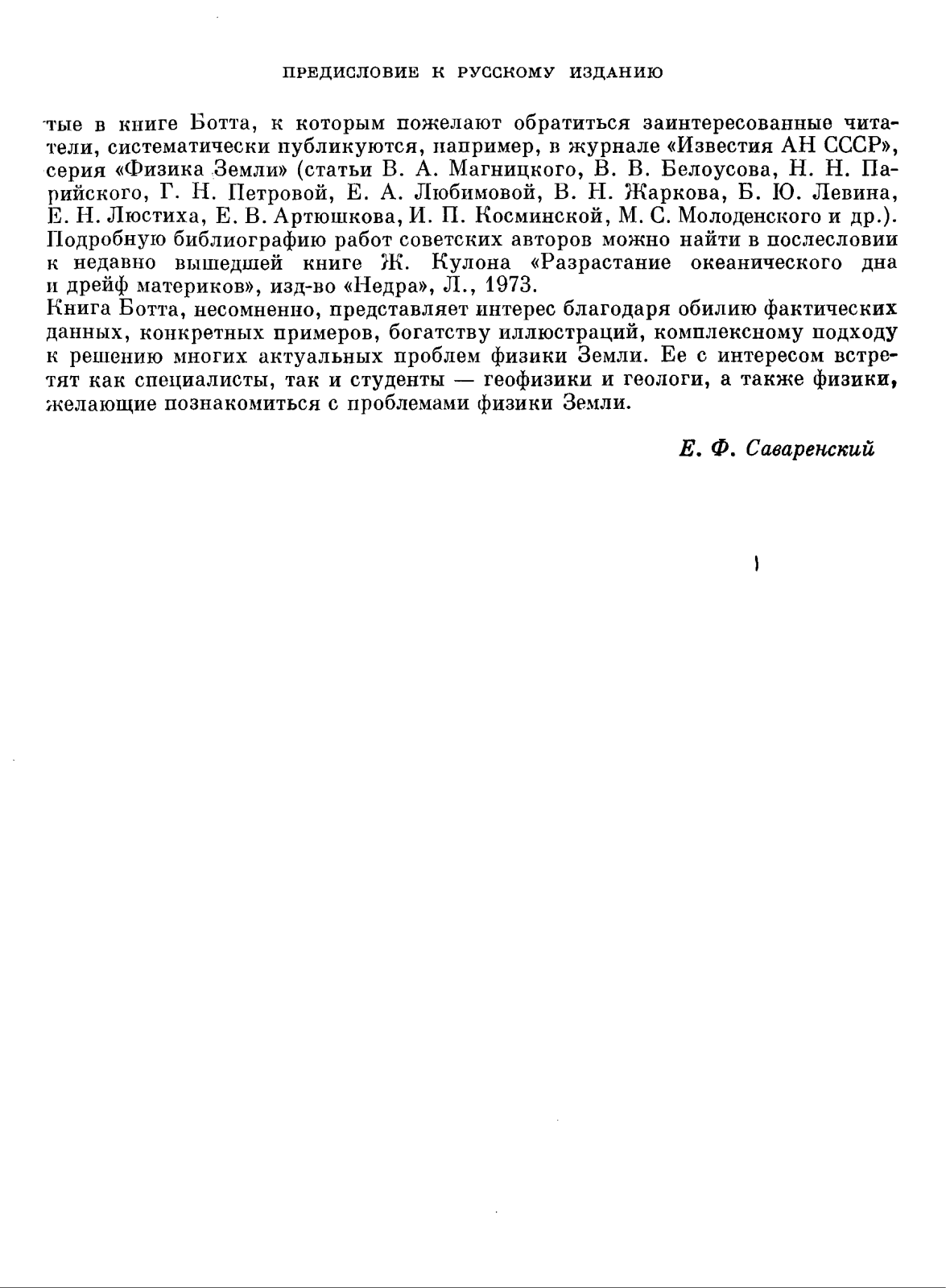 ПРЕДИСЛОВИЕ К РУССКОМУ ИЗДАНИЮ

тые в книге Ботта, к которым пожелают обратиться заинтересованные читатели, систематически публикуются, например, в журнале «Известия АН СССР», серия «Физика Земли» (статьи В. А. Магницкого, В. В. Белоусова, Н. Н. Парийского, Г. Н. Петровой, Е. А. Любимовой, В. Н. Жаркова, Б. Ю. Левина, Е. Н. Люстиха, Е. В. Артюшкова, И. П. Косминской, М. С. Молоденского и др.). Подробную библиографию работ советских авторов можно найти в послесловии к недавно вышедшей книге Ж. Кулона «Разрастание океанического дна и дрейф материков», изд-во «Недра», Л., 1973.

Книга Ботта, несомненно, представляет интерес благодаря обилию фактических данных, конкретных примеров, богатству иллюстраций, комплексному подходу к решению многих актуальных проблем физики Земли. Ее с интересом встретят как специалисты, так и студенты — геофизики и геологи, а также физики, желающие познакомиться с проблемами физики Земли.

Е. Ф. Саваренский